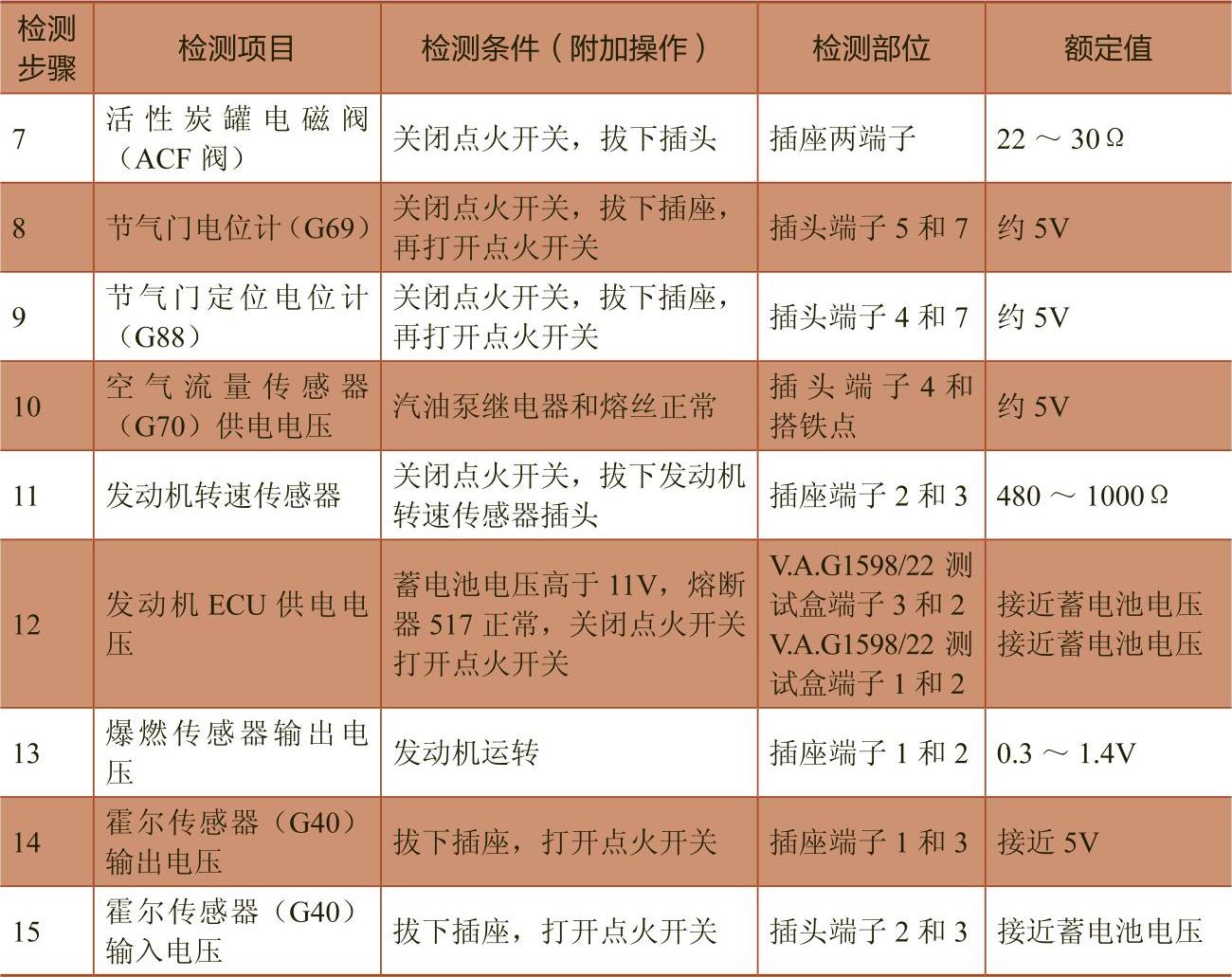 | 检测步骤 | 检测项目 | 检测条件（附加操作） | 检测部位 | 额定值 |
|---|---|---|---|---|
| 7 | 活性炭罐电磁阀（ACF阀） | 关闭点火开关，拔下插头 | 插座两端子 | 22～30Ω |
| 8 | 节气门电位计（G69） | 关闭点火开关，拔下插座，再打开点火开关 | 插头端子5和7 | 约5V |
| 9 | 节气门定位电位计（G88） | 关闭点火开关，拔下插座，再打开点火开关 | 插头端子4和7 | 约5V |
| 10 | 空气流量传感器（G70）供电电压 | 汽油泵继电器和熔丝正常 | 插头端子4和搭铁点 | 约5V |
| 11 | 发动机转速传感器 | 关闭点火开关，拔下发动机转速传感器插头 | 插座端子2和3 | 480～1000Ω |
| 12 | 发动机ECU供电电压 | 蓄电池电压高于11V，熔断器517正常，关闭点火开关打开点火开关 | V.A.G1598/22测试盒端子3和2 V.A.G1598/22测试盒端子1和2 | 接近蓄电池电压 接近蓄电池电压 |
| 13 | 爆燃传感器输出电压 | 发动机运转 | 插座端子1和2 | 0.3～1.4V |
| 14 | 霍尔传感器（G40）输出电压 | 拔下插座，打开点火开关 | 插座端子1和3 | 接近5V |
| 15 | 霍尔传感器（G40）输入电压 | 拔下插座，打开点火开关 | 插头端子2和3 | 接近蓄电池电压 |